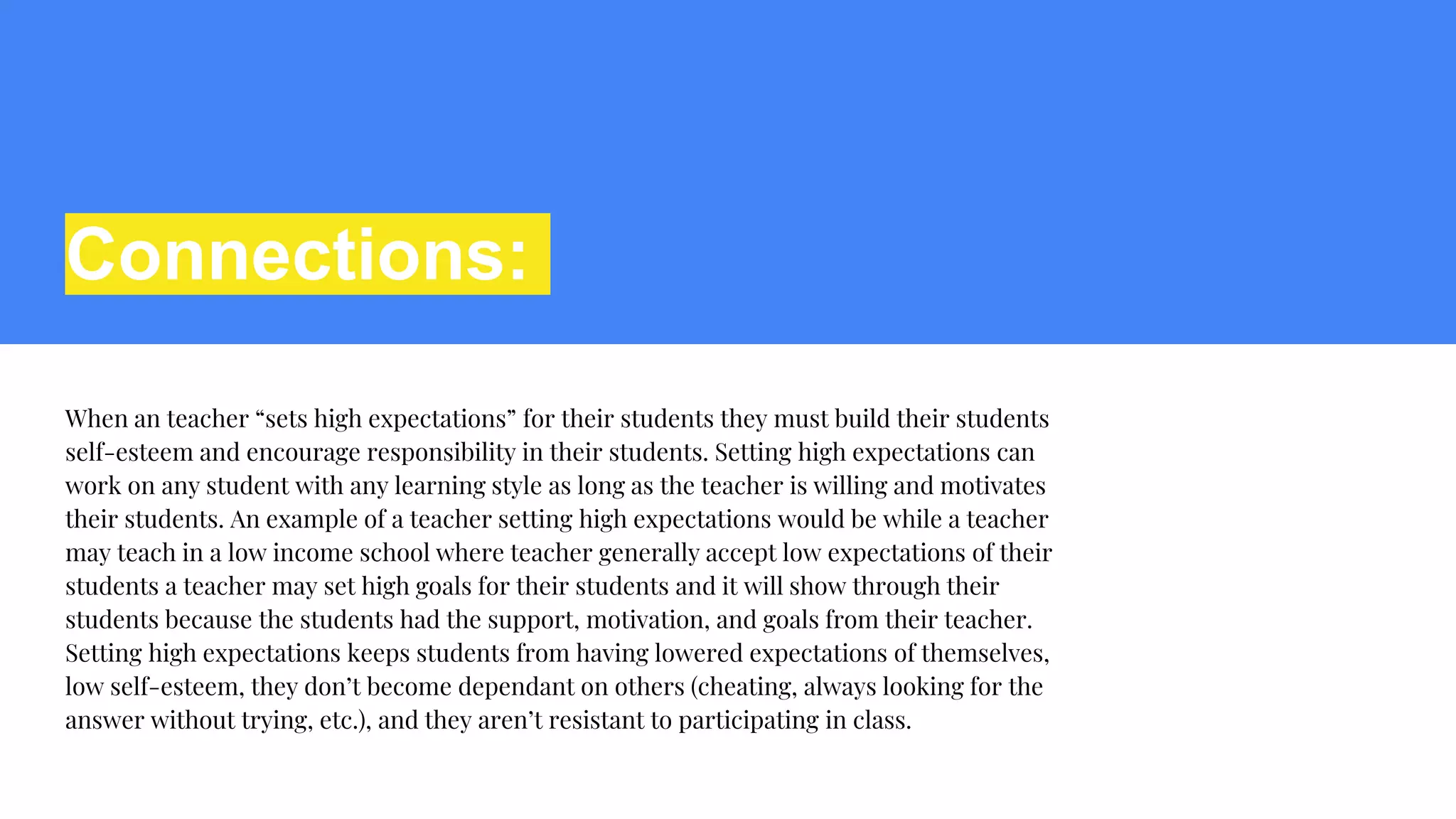 Connections:

When an teacher “sets high expectations” for their students they must build their students self-esteem and encourage responsibility in their students. Setting high expectations can work on any student with any learning style as long as the teacher is willing and motivates their students. An example of a teacher setting high expectations would be while a teacher may teach in a low income school where teacher generally accept low expectations of their students a teacher may set high goals for their students and it will show through their students because the students had the support, motivation, and goals from their teacher. Setting high expectations keeps students from having lowered expectations of themselves, low self-esteem, they don’t become dependant on others (cheating, always looking for the answer without trying, etc.), and they aren’t resistant to participating in class.